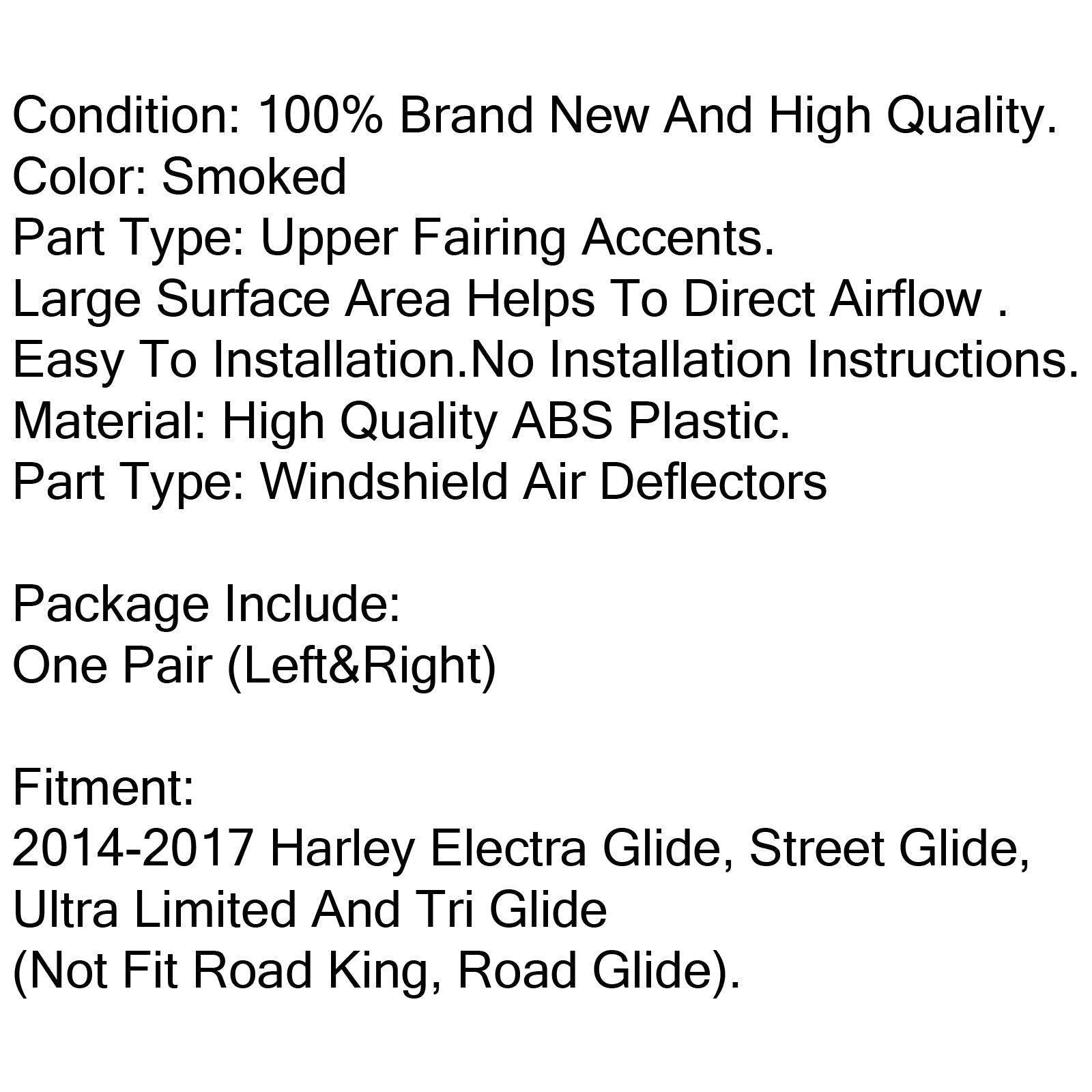 Condition: 100% Brand New And High Quality.
Color: Smoked
Part Type: Upper Fairing Accents.
Large Surface Area Helps To Direct Airflow .
Easy To Installation.No Installation Instructions.
Material: High Quality ABS Plastic.
Part Type: Windshield Air Deflectors

Package Include:
One Pair (Left&Right)

Fitment:
2014-2017 Harley Electra Glide, Street Glide,
Ultra Limited And Tri Glide
(Not Fit Road King, Road Glide).